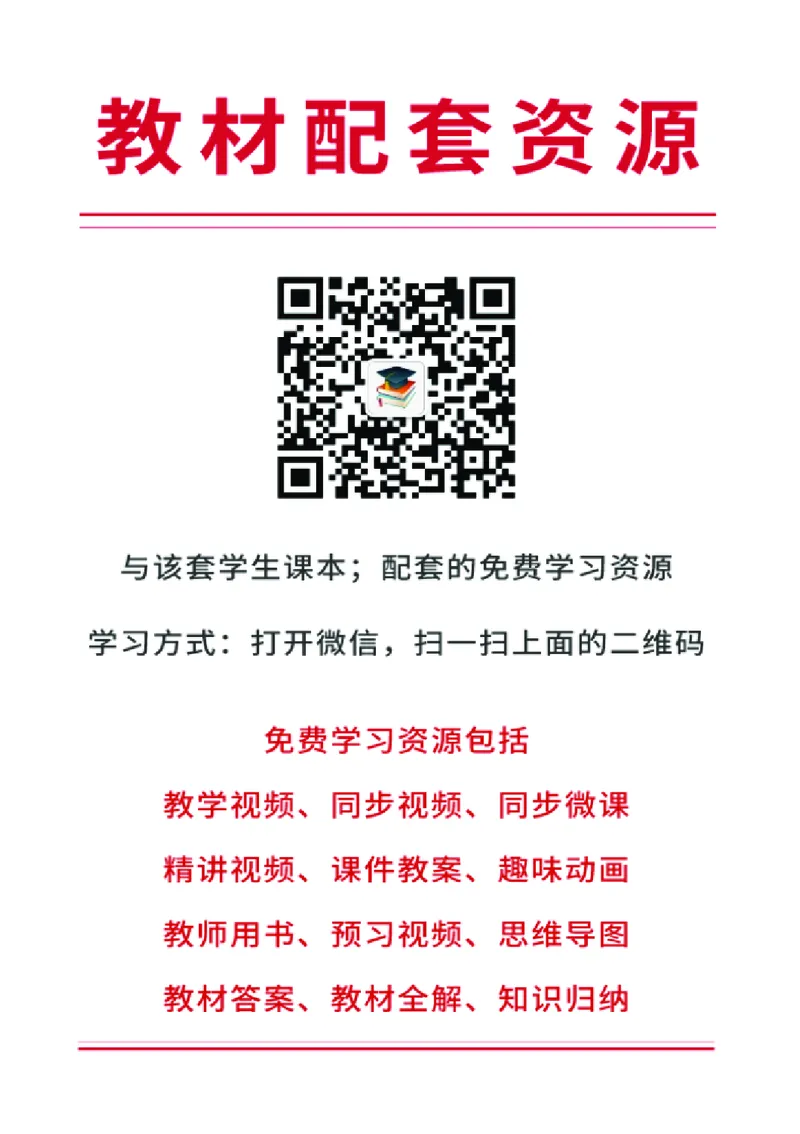 教材配套资源

与该套学生课本；配套的免费学习资源

学习方式：打开微信，扫一扫上面的二维码

免费学习资源包括

教学视频、同步视频、同步微课

精讲视频、课件教案、趣味动画

教师用书、预习视频、思维导图

教材答案、教材全解、知识归纳